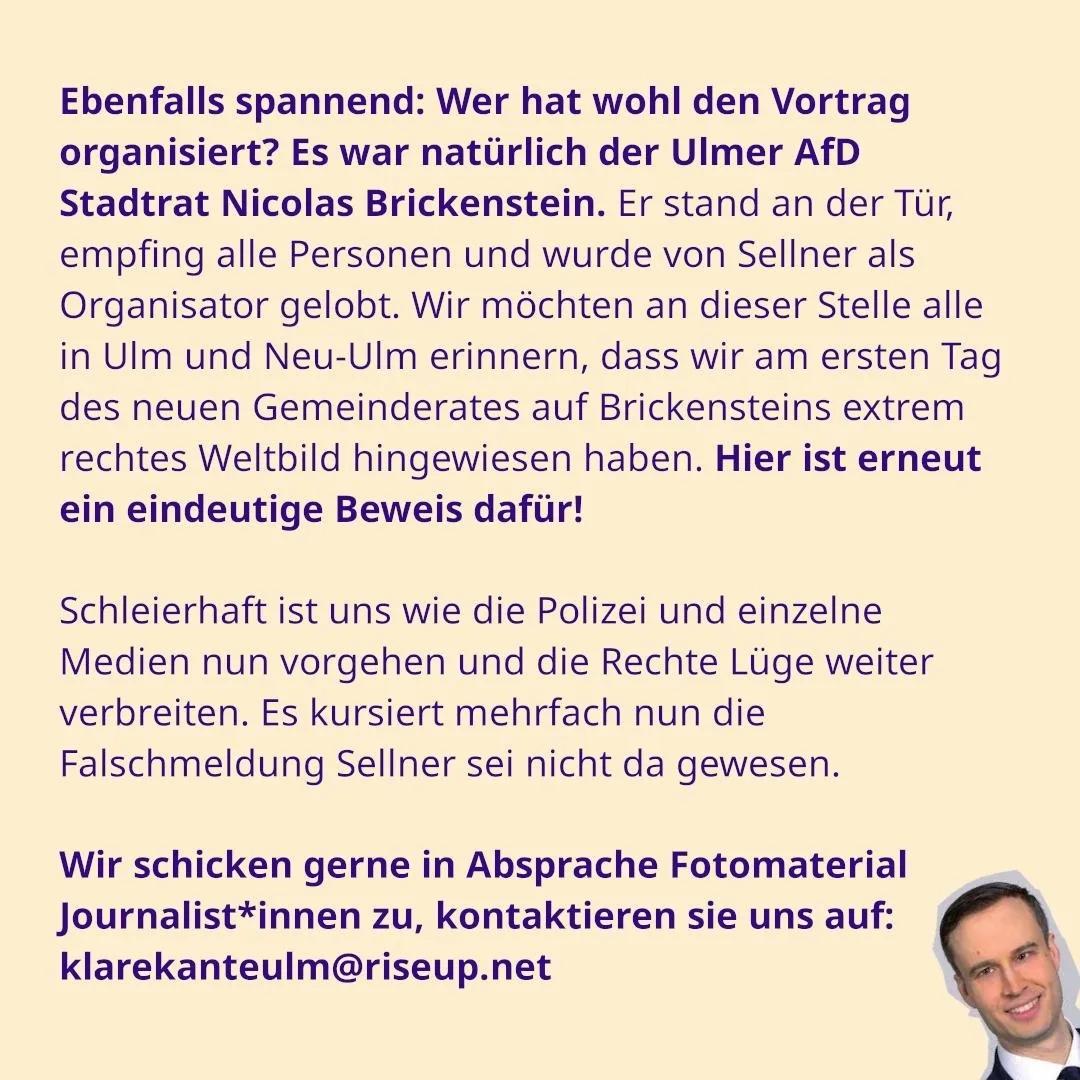 Ebenfalls spannend: Wer hat wohl den Vortrag organisiert? Es war natürlich der Ulmer AfD Stadtrat Nicolas Brickenstein. Er stand an der Tür, empfing alle Personen und wurde von Sellner als Organisator gelobt. Wir möchten an dieser Stelle alle in Ulm und Neu-Ulm erinnern, dass wir am ersten Tag des neuen Gemeinderates auf Brickensteins extrem rechtes Weltbild hingewiesen haben. Hier ist erneut ein eindeutige Beweis dafür!

Schleierhaft ist uns wie die Polizei und einzelne Medien nun vorgehen und die Rechte Lüge weiter verbreiten. Es kursiert mehrfach nun die Falschmeldung Sellner sei nicht da gewesen.

Wir schicken gerne in Absprache Fotomaterial Journalist*innen zu, kontaktieren sie uns auf: klarekanteulm@riseup.net